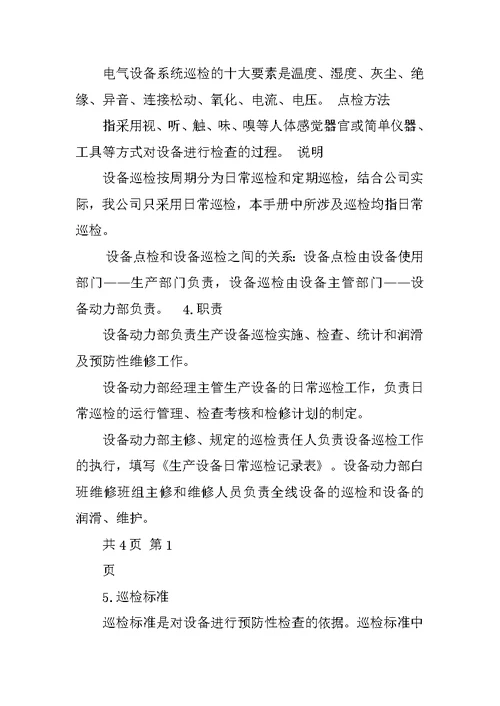 电气设备系统巡检的十大要素是温度、湿度、灰尘、绝缘、异音、连接松动、氧化、电流、电压。 点检方法

指采用视、听、触、味、嗅等人体感觉器官或简单仪器、工具等方式对设备进行检查的过程。 说明

设备巡检按周期分为日常巡检和定期巡检，结合公司实际，我公司只采用日常巡检，本手册中所涉及巡检均指日常巡检。

设备点检和设备巡检之间的关系：设备点检由设备使用部门——生产部门负责，设备巡检由设备主管部门——设备动力部负责。 4.职责

设备动力部负责生产设备巡检实施、检查、统计和润滑及预防性维修工作。

设备动力部经理主管生产设备的日常巡检工作，负责日常巡检的运行管理、检查考核和检修计划的制定。

设备动力部主修、规定的巡检责任人负责设备巡检工作的执行，填写《生产设备日常巡检记录表》。设备动力部白班维修班组主修和维修人员负责全线设备的巡检和设备的润滑、维护。

共 4 页 第 1

页

5.巡检标准

巡检标准是对设备进行预防性检查的依据。巡检标准中